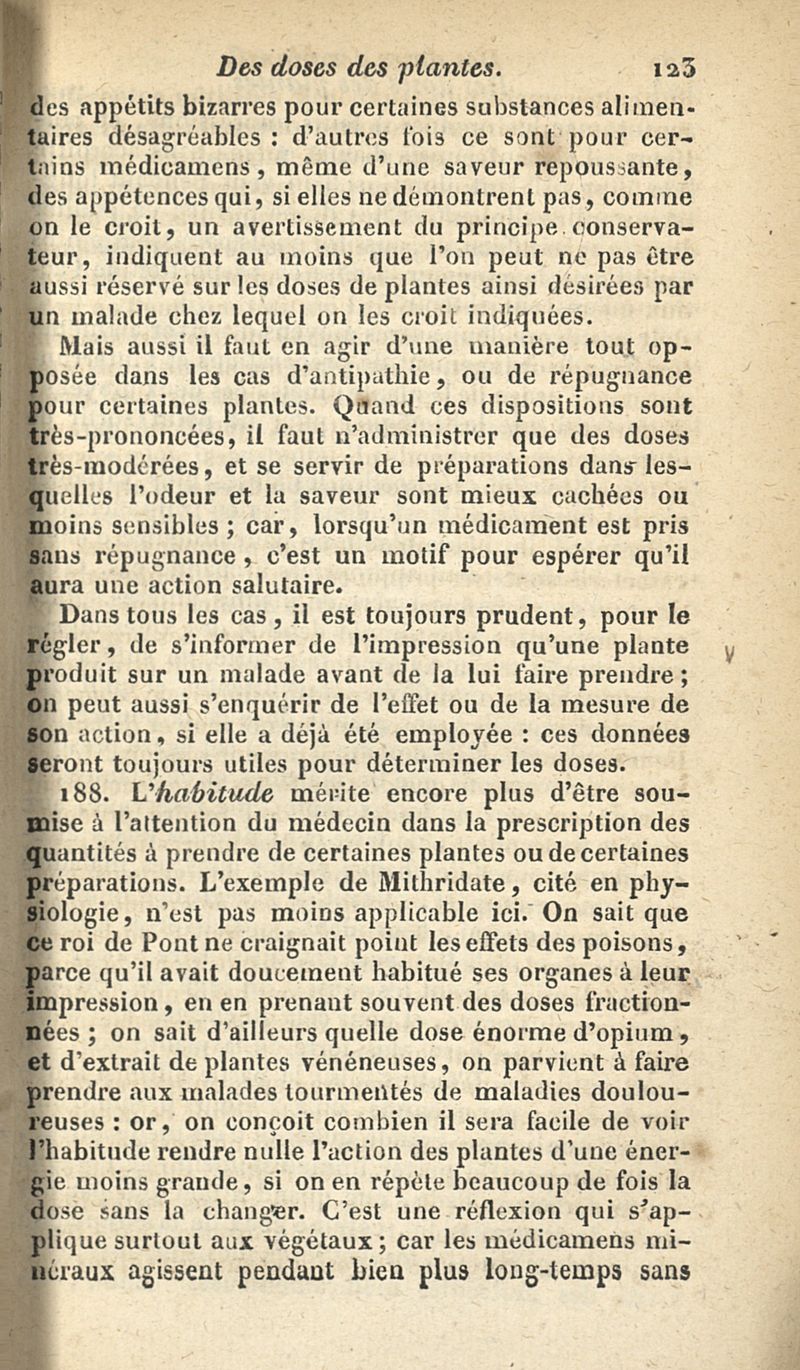 Des doses des plantes. 123

des appétits bizarres pour certaines substances alimentaires désagréables : d'autres fois ce sont pour certains médicamens, même d'une saveur repoussante, des appétences qui, si elles ne démontrent pas, comme on le croit, un avertissement du principe conservateur, indiquent au moins que l'on peut ne pas être aussi réservé sur les doses de plantes ainsi désirées par un malade chez lequel on les croit indiquées.

Mais aussi il faut en agir d'une manière tout opposée dans les cas d'antipathie, ou de répugnance pour certaines plantes. Quand ces dispositions sont très-prononcées, il faut n'administrer que des doses très-modérées, et se servir de préparations dans lesquelles l'odeur et la saveur sont mieux cachées ou moins sensibles ; car, lorsqu'un médicament est pris sans répugnance, c'est un motif pour espérer qu'il aura une action salutaire.

Dans tous les cas, il est toujours prudent, pour le régler, de s'informer de l'impression qu'une plante produit sur un malade avant de la lui faire prendre ; on peut aussi s'enquérir de l'effet ou de la mesure de son action, si elle a déjà été employée : ces données seront toujours utiles pour déterminer les doses.

188. L'habitude mérite encore plus d'être soumise à l'attention du médecin dans la prescription des quantités à prendre de certaines plantes ou de certaines préparations. L'exemple de Mithridate, cité en physiologie, n'est pas moins applicable ici. On sait que ce roi de Pont ne craignait point les effets des poisons, parce qu'il avait doucement habitué ses organes à leur impression, en en prenant souvent des doses fractionnées ; on sait d'ailleurs quelle dose énorme d'opium, et d'extrait de plantes vénéneuses, on parvient à faire prendre aux malades tourmentés de maladies douloureuses : or, on conçoit combien il sera facile de voir l'habitude rendre nulle l'action des plantes d'une énergie moins grande, si on en répète beaucoup de fois la dose sans la changer. C'est une réflexion qui s'applique surtout aux végétaux ; car les médicamens minéraux agissent pendant bien plus long-temps sans